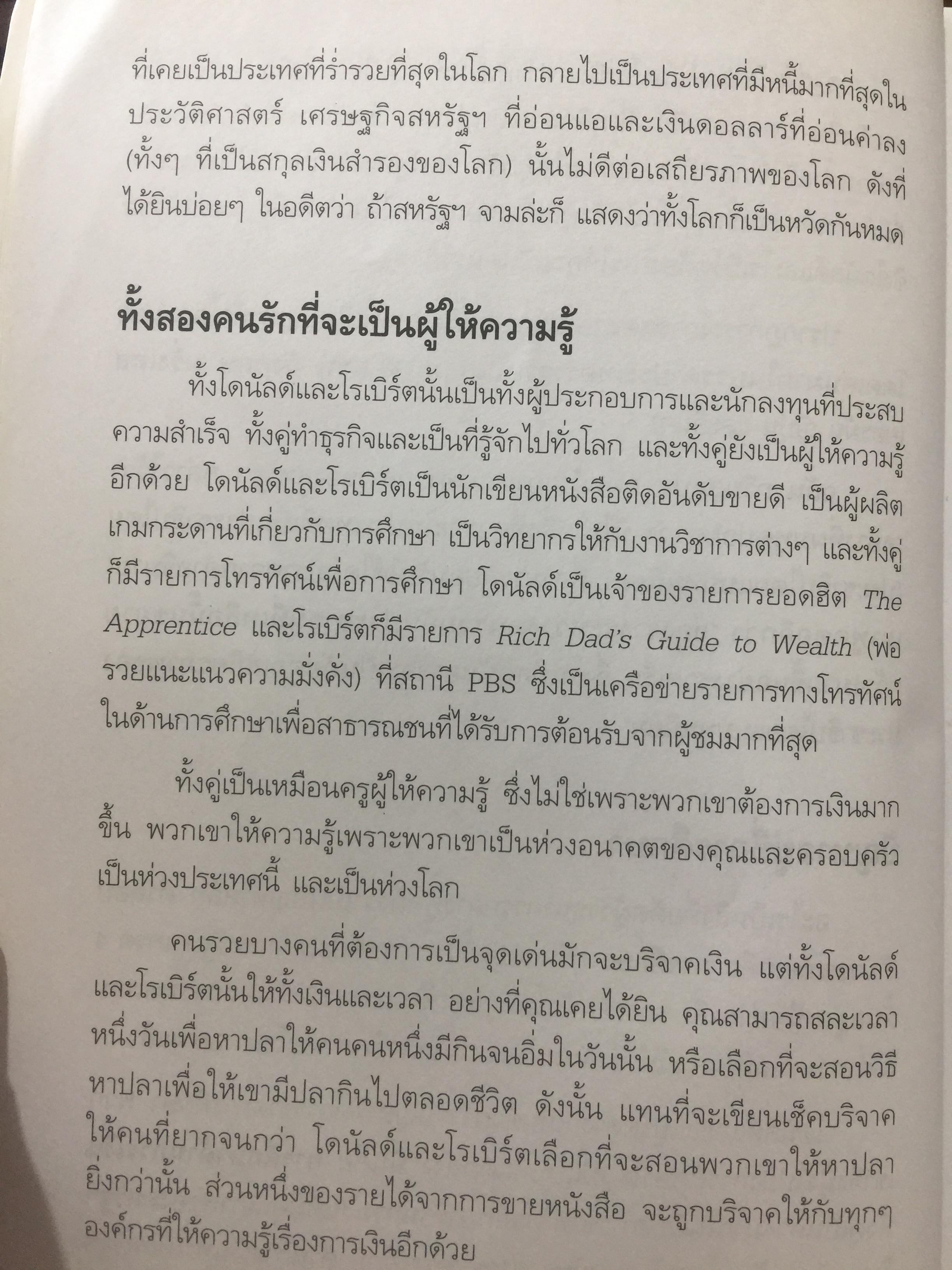 ที่เคยเป็นประเทศที่ร่ำรวยที่สุดในโลก กลายไปเป็นประเทศที่มีหนี้มากที่สุดในประวัติศาสตร์ เศรษฐกิจสหรัฐฯ ที่อ่อนแอและเงินดอลลาร์ที่อ่อนค่าลง (ทั้งๆ ที่เป็นสกุลเงินสำรองของโลก) นั้นไม่ดีต่อเสถียรภาพของโลก ดังที่ได้ยินบ่อยๆ ในอดีตว่า ถ้าสหรัฐฯ จามล่ะก็ แสดงว่าทั้งโลกก็เป็นหวัดกันหมด

ทั้งสองคนรักที่จะเป็นผู้ให้ความรู้

ทั้งโดนัลด์และโรเบิร์ตนั้นเป็นทั้งผู้ประกอบการและนักลงทุนที่ประสบความสำเร็จ ทั้งคู่ทำธุรกิจและเป็นที่รู้จักไปทั่วโลก และทั้งคู่ยังเป็นผู้ให้ความรู้อีกด้วย โดนัลด์และโรเบิร์ตเป็นนักเขียนหนังสือติดอันดับขายดี เป็นผู้ผลิตเกมกระดานที่เกี่ยวกับการศึกษา เป็นวิทยากรให้กับงานวิชาการต่างๆ และทั้งคู่ก็มีรายการโทรทัศน์เพื่อการศึกษา โดนัลด์เป็นเจ้าของรายการยอดฮิต The Apprentice และโรเบิร์ตก็มีรายการ Rich Dad's Guide to Wealth (พ่อรวยแนะแนวความมั่งคั่ง) ที่สถานี PBS ซึ่งเป็นเครือข่ายรายการทางโทรทัศน์ในด้านการศึกษาเพื่อสาธารณชนที่ได้รับการต้อนรับจากผู้ชมมากที่สุด

ทั้งคู่เป็นเหมือนครูผู้ให้ความรู้ ซึ่งไม่ใช่เพราะพวกเขาต้องการเงินมากขึ้น พวกเขาให้ความรู้เพราะพวกเขาเป็นห่วงอนาคตของคุณและครอบครัว เป็นห่วงประเทศนี้ และเป็นห่วงโลก

คนรวยบางคนที่ต้องการเป็นจุดเด่นมักจะบริจาคเงิน แต่ทั้งโดนัลด์และโรเบิร์ตนั้นให้ทั้งเงินและเวลา อย่างที่คุณเคยได้ยิน คุณสามารถสละเวลาหนึ่งวันเพื่อหาปลาให้คนคนหนึ่งมีกินจนอิ่มในวันนั้น หรือเลือกที่จะสอนวิธีหาปลาเพื่อให้เขามีปลากินไปตลอดชีวิต ดังนั้น แทนที่จะเขียนเช็คบริจาคให้คนที่ยากจนกว่า โดนัลด์และโรเบิร์ตเลือกที่จะสอนพวกเขาให้หาปลา ยิ่งกว่านั้น ส่วนหนึ่งของรายได้จากการขายหนังสือ จะถูกบริจาคให้กับทุกๆ องค์กรที่ให้ความรู้เรื่องการเงินอีกด้วย